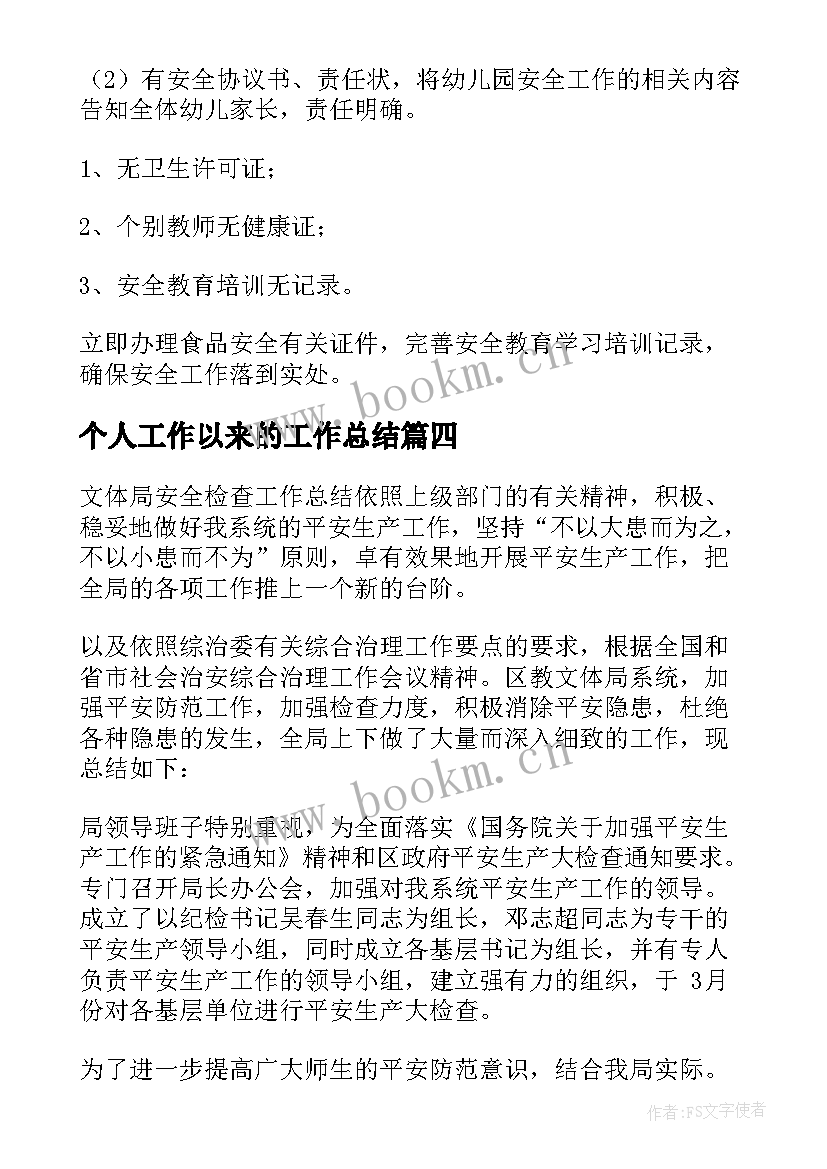 （2）有安全协议书、责任状，将幼儿园安全工作的相关内容告知全体幼儿家长，责任明确。

1、无卫生许可证；

2、个别教师无健康证；

3、安全教育培训无记录。

立即办理食品安全有关证件，完善安全教育学习培训记录，确保安全工作落到实处。

www.bookm.cn

个人工作以来的工作总结篇四

文体局安全检查工作总结依照上级部门的有关精神，积极、稳妥地做好我系统的平安生产工作，坚持“不以大患而为之，不以小患而不为”原则，卓有效果地开展平安生产工作，把全局的各项工作推上一个新的台阶。

以及依照综治委有关综合治理工作要点的要求，根据全国和省市社会治安综合治理工作会议精神。区教文体局系统，加强平安防范工作，加强检查力度，积极消除平安隐患，杜绝各种隐患的发生，全局上下做了大量而深入细致的工作，现总结如下：

www.bookm.cn

局领导班子特别重视，为全面落实《国务院关于加强平安生产工作的紧急通知》精神和区政府平安生产大检查通知要求。专门召开局长办公会，加强对我系统平安生产工作的领导。成立了以纪检书记吴春生同志为组长，邓志超同志为专干的平安生产领导小组，同时成立各基层书记为组长，并有专人负责平安生产工作的领导小组，建立强有力的组织，于 3月份对各基层单位进行平安生产大检查。

为了进一步提高广大师生的平安防范意识，结合我局实际。

作者：FS文字使者